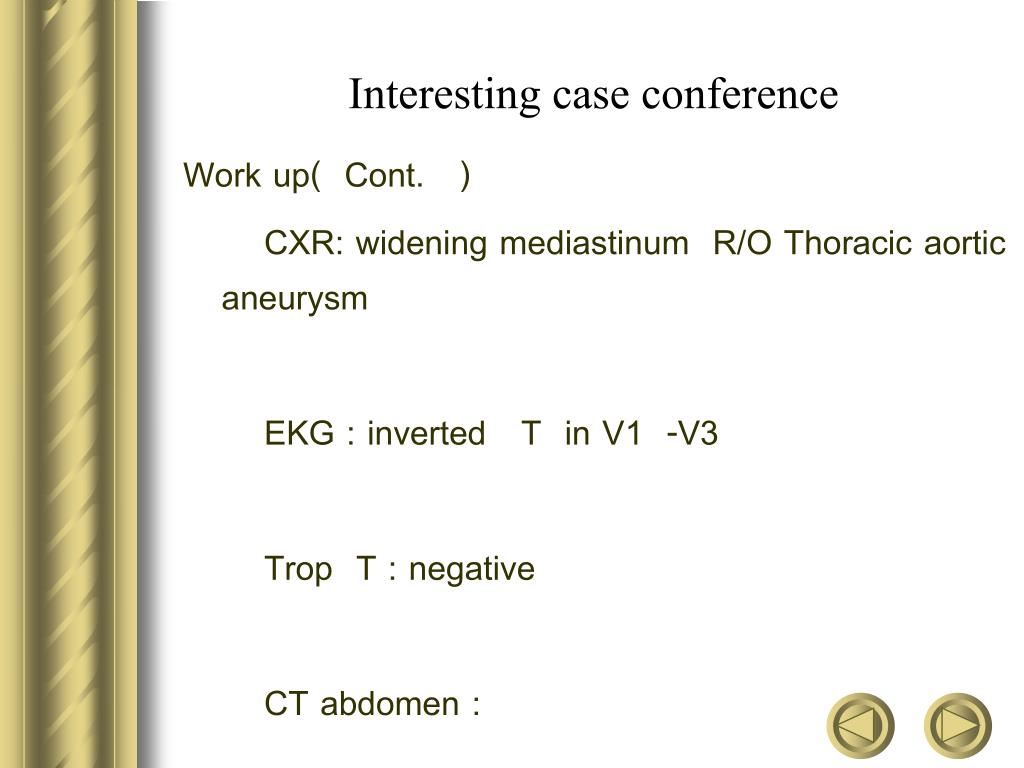 Interesting case conference

Work up( Cont. )

CXR: widening mediastinum R/O Thoracic aortic aneurysm

EKG : inverted T in V1 -V3

Trop T : negative

CT abdomen :